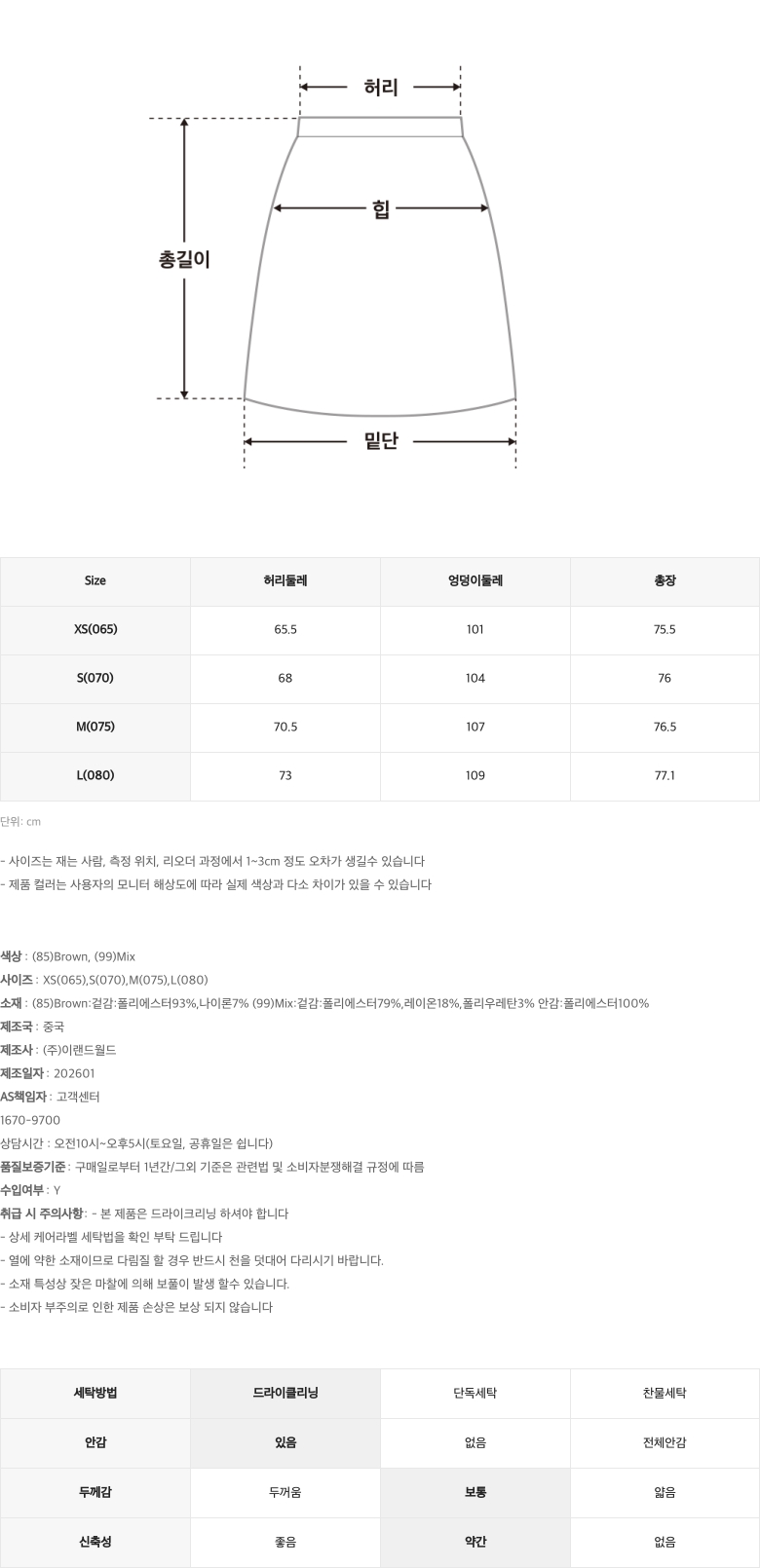 허리
힙
총길이
밑단

| Size | 허리둘레 | 엉덩이둘레 | 총장 |
|---|---|---|---|
| XS(065) | 65.5 | 101 | 75.5 |
| S(070) | 68 | 104 | 76 |
| M(075) | 70.5 | 107 | 76.5 |
| L(080) | 73 | 109 | 77.1 |

단위: cm

- 사이즈는 재는 사람, 측정 위치, 리오더 과정에서 1~3cm 정도 오차가 생길수 있습니다
- 제품 컬러는 사용자의 모니터 해상도에 따라 실제 색상과 다소 차이가 있을 수 있습니다

색상 : (85)Brown, (99)Mix
사이즈 : XS(065),S(070),M(075),L(080)
소재 : (85)Brown:겉감:폴리에스터93%,나이론7% (99)Mix:겉감:폴리에스터79%,레이온18%,폴리우레탄3% 안감:폴리에스터100%
제조국 : 중국
제조사 : (주)이랜드월드
제조일자 : 202601
AS책임자 : 고객센터
1670-9700
상담시간 : 오전10시~오후5시(토요일, 공휴일은 쉽니다)
품질보증기준 : 구매일로부터 1년간/그외 기준은 관련법 및 소비자분쟁해결 규정에 따름
수입여부 : Y
취급 시 주의사항 : - 본 제품은 드라이크리닝 하셔야 합니다
- 상세 케어라벨 세탁법을 확인 부탁 드립니다
- 열에 약한 소재이므로 다림질 할 경우 반드시 천을 덧대어 다리시기 바랍니다.
- 소재 특성상 잦은 마찰에 의해 보풀이 발생 할수 있습니다.
- 소비자 부주의로 인한 제품 손상은 보상 되지 않습니다

| 세탁방법 | 드라이클리닝 | 단독세탁 | 찬물세탁 |
|---|---|---|---|
| 안감 | 있음 | 없음 | 전체안감 |
| 두께감 | 두꺼움 | 보통 | 얇음 |
| 신축성 | 좋음 | 약간 | 없음 |